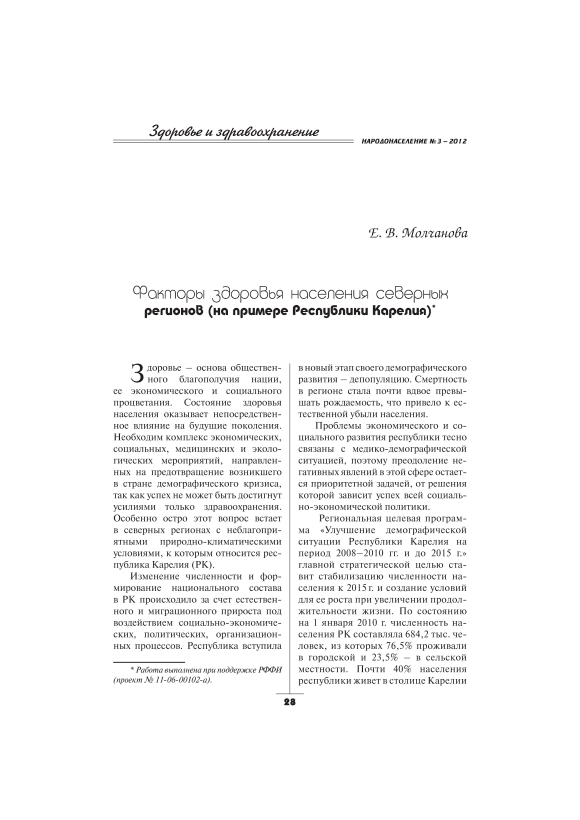 Здоровье и здравоохранение

НАРОДОНАСЕЛЕНИЕ № 3 – 2012

Е. В. Молчанова

Факторы здоровья населения северных регионов (на примере Республики Карелия)*

Здоровье – основа общественного благополучия нации, ее экономического и социального процветания. Состояние здоровья населения оказывает непосредственное влияние на будущие поколения. Необходим комплекс экономических, социальных, медицинских и экологических мероприятий, направленных на предотвращение возникшего в стране демографического кризиса, так как успех не может быть достигнут усилиями только здравоохранения. Особенно остро этот вопрос встает в северных регионах с неблагоприятными природно-климатическими условиями, к которым относится республика Карелия (РК).

Изменение численности и формирование национального состава в РК происходило за счет естественного и миграционного прироста под воздействием социально-экономических, политических, организационных процессов. Республика вступила

* Работа выполнена при поддержке РФФИ (проект № 11-06-00102-а).

в новый этап своего демографического развития – депопуляцию. Смертность в регионе стала почти вдвое превышать рождаемость, что привело к естественной убыли населения.

Проблемы экономического и социального развития республики тесно связаны с медико-демографической ситуацией, поэтому преодоление негативных явлений в этой сфере остается приоритетной задачей, от решения которой зависит успех всей социально-экономической политики.

Региональная целевая программа «Улучшение демографической ситуации Республики Карелия на период 2008–2010 гг. и до 2015 г.» главной стратегической целью ставит стабилизацию численности населения к 2015 г. и создание условий для ее роста при увеличении продолжительности жизни. По состоянию на 1 января 2010 г. численность населения РК составляла 684,2 тыс. человек, из которых 76,5% проживали в городской и 23,5% – в сельской местности. Почти 40% населения республики живет в столице Карелии

28